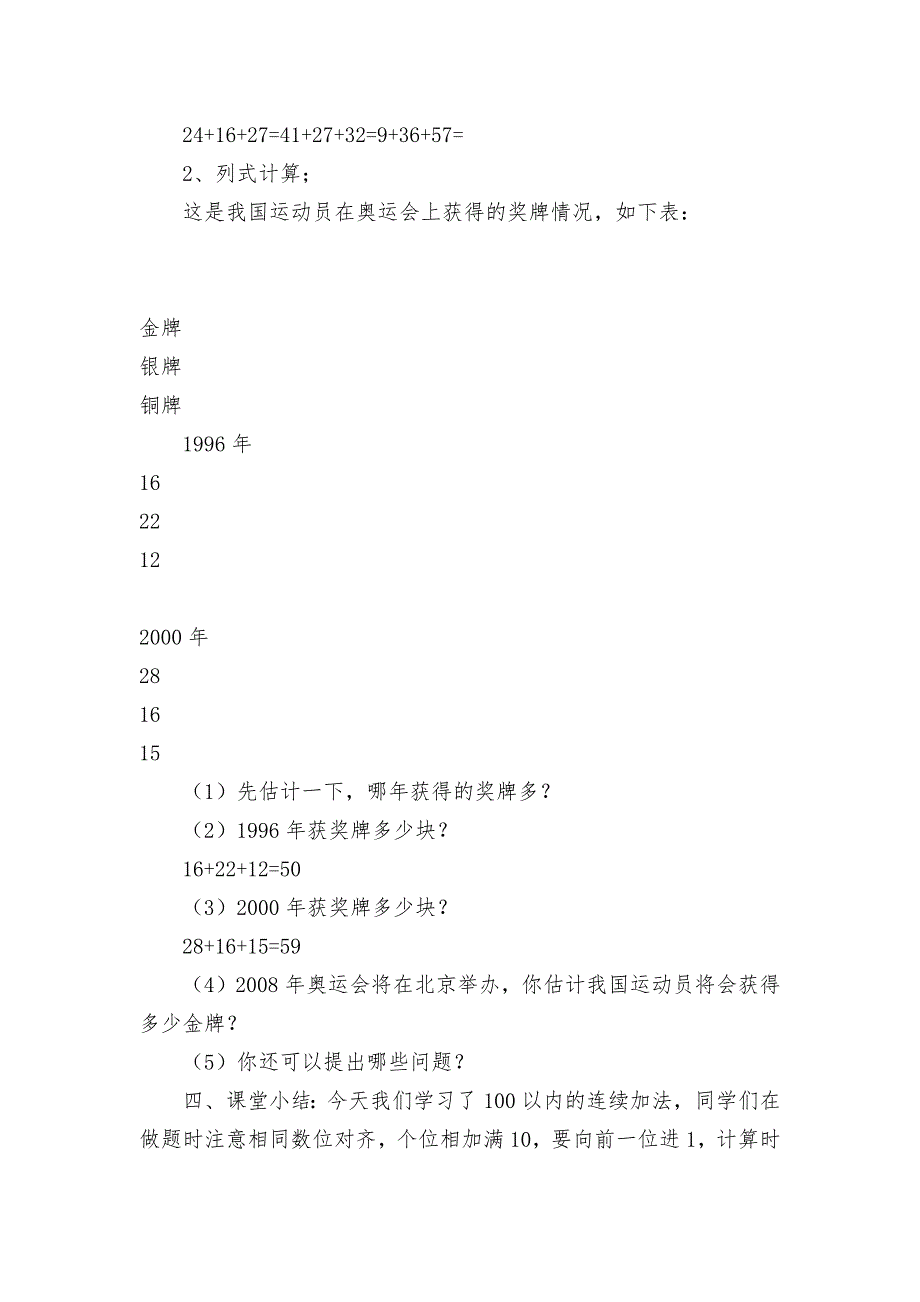 24+16+27=41+27+32=9+36+57=

2、列式计算；

这是我国运动员在奥运会上获得的奖牌情况，如下表：

金牌

银牌

铜牌

1996 年

16

22

12

2000 年

28

16

15

（1）先估计一下，哪年获得的奖牌多？

（2）1996 年获奖牌多少块？

16+22+12=50

（3）2000 年获奖牌多少块？

28+16+15=59

（4）2008 年奥运会将在北京举办，你估计我国运动员将会获得多少金牌？

（5）你还可以提出哪些问题？

四、课堂小结：今天我们学习了 100 以内的连续加法，同学们在做题时注意相同数位对齐，个位相加满 10，要向前一位进 1，计算时